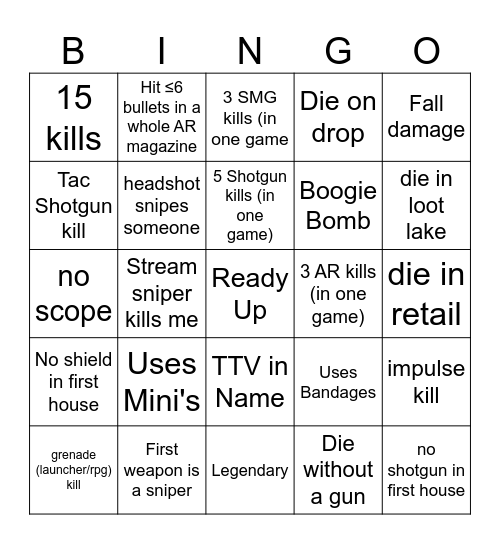 | B | I | N | G | O |
|---|---|---|---|---|
| 15 kills | Hit ≤6 bullets in a whole AR magazine | 3 SMG kills (in one game | Die on drop | Fall damage |
| Tac Shotgun kill | headshot snipes someone | 5 Shotgun kills (in one game) | Boogie Bomb | die in loot lake |
| no scope | Stream sniper kills me | Ready Up | 3 AR kills (in one game) | die in retail |
| No shield in first house | Uses Mini's | TTV in Name | Uses Bandages | impulse kill |
| grenade (launcher/rpg) kill | First weapon is a sniper | Legendary | Die without a gun | no shotgun in first house |